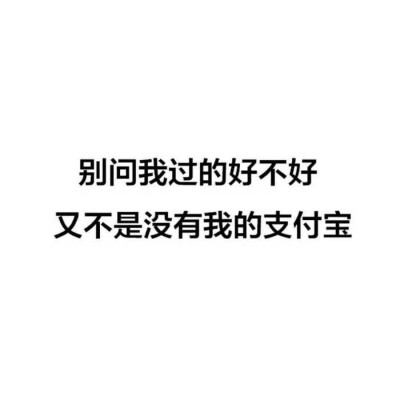 别问我过的好不好
又不是没有我的支付宝